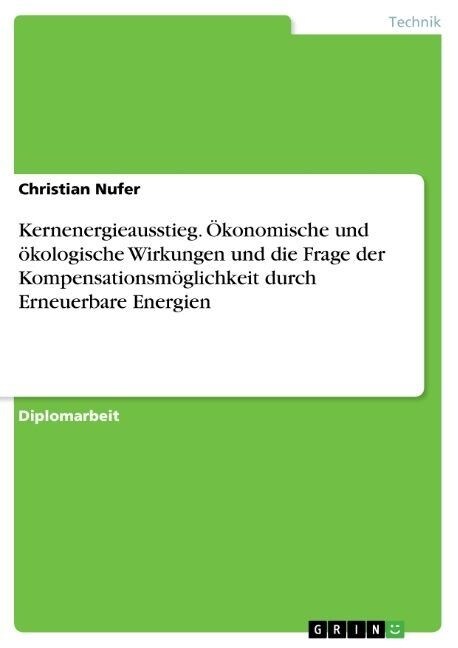 Technik

Christian Nufer

Kernenergieausstieg. Ökonomische und ökologische Wirkungen und die Frage der Kompensationsmöglichkeit durch Erneuerbare Energien

Diplomarbeit

GRIN